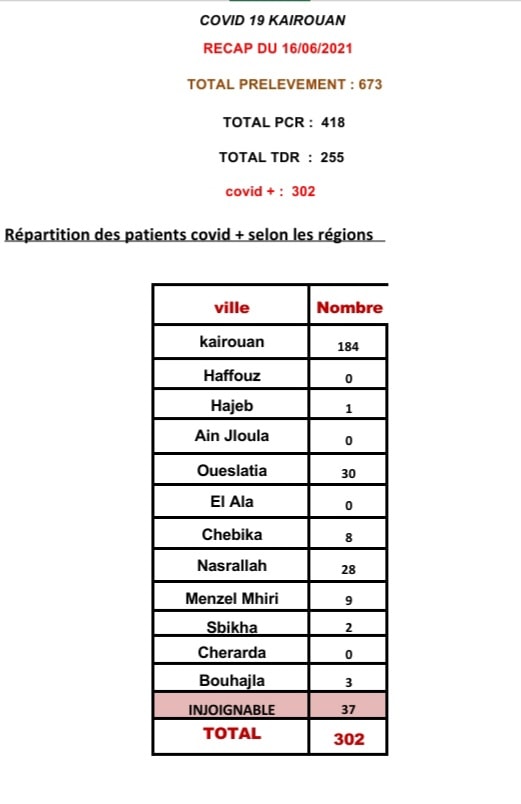 COVID 19 KAIROUAN

RECAP DU 16/06/2021

TOTAL PRELEVEMENT : 673

TOTAL PCR : 418

TOTAL TDR : 255

covid + : 302

Répartition des patients covid + selon les régions

| ville | Nombre |
|---|---|
| kairouan | 184 |
| Haffouz | 0 |
| Hajeb | 1 |
| Ain Jloula | 0 |
| Oueslatia | 30 |
| El Ala | 0 |
| Chebika | 8 |
| Nasrallah | 28 |
| Menzel Mhiri | 9 |
| Sbikha | 2 |
| Cherarda | 0 |
| Bouhajla | 3 |
| INJOIGNABLE | 37 |
| TOTAL | 302 |